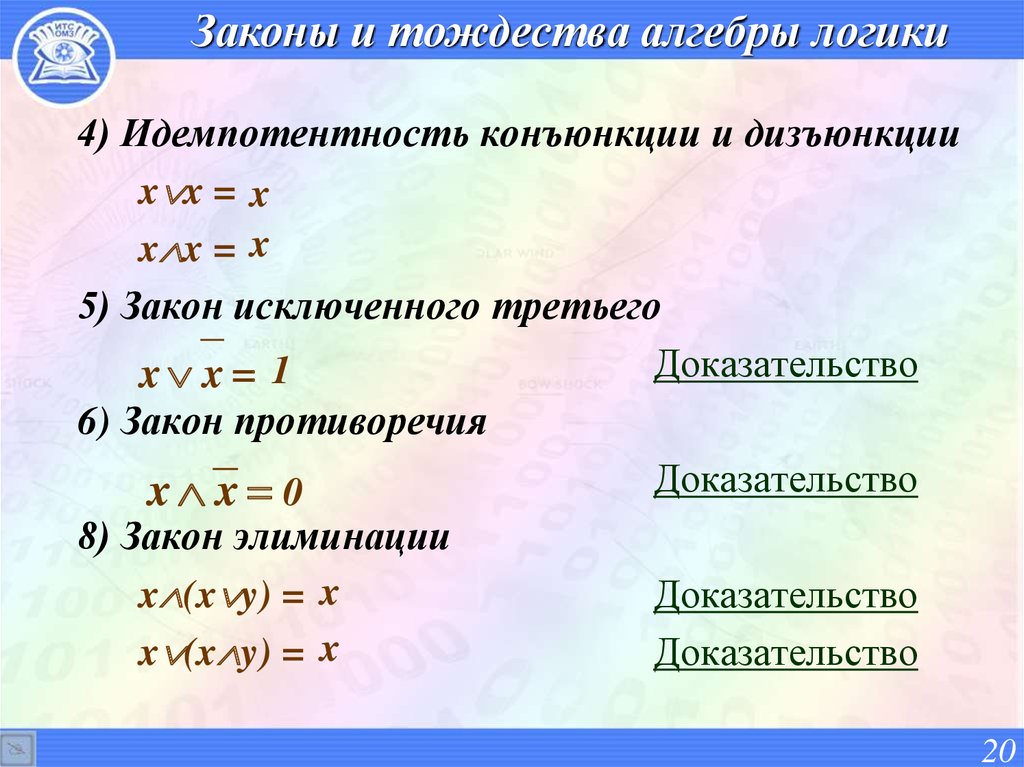 ИТС ОМЗ

Законы и тождества алгебры логики

4) Идемпотентность конъюнкции и дизъюнкции

$x \vee x = x$

$x \wedge x = x$

5) Закон исключенного третьего

$x \vee \overline{x} = 1$ Доказательство

6) Закон противоречия

$x \wedge \overline{x} = 0$ Доказательство

8) Закон элиминации

$x \wedge (x \vee y) = x$ Доказательство

$x \vee (x \wedge y) = x$ Доказательство

20